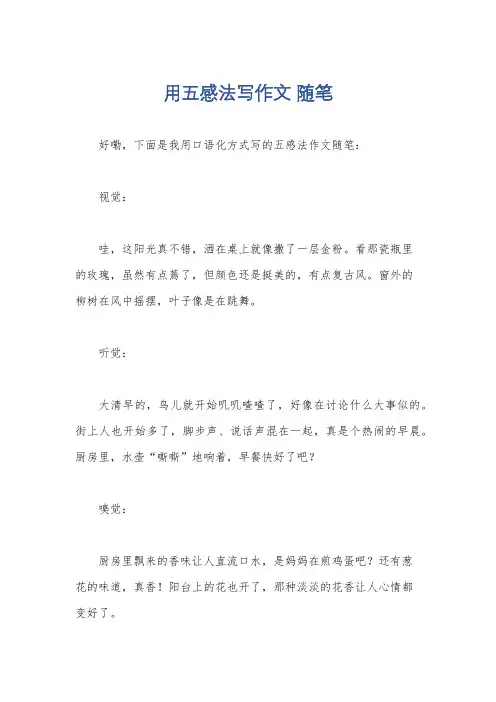 用五感法写作文 随笔

好嘞，下面是我用口语化方式写的五感法作文随笔：

视觉：

哇，这阳光真不错，洒在桌上就像撒了一层金粉。看那瓷瓶里的玫瑰，虽然有点蔫了，但颜色还是挺美的，有点复古风。窗外的柳树在风中摇摆，叶子像是在跳舞。

听觉：

大清早的，鸟儿就开始叽叽喳喳了，好像在讨论什么大事似的。街上人也开始多了，脚步声、说话声混在一起，真是个热闹的早晨。厨房里，水壶“嘶嘶”地响着，早餐快好了吧？

嗅觉：

厨房里飘来的香味让人直流口水，是妈妈在煎鸡蛋吧？还有葱花的味道，真香！阳台上的花也开了，那种淡淡的花香让人心情都变好了。